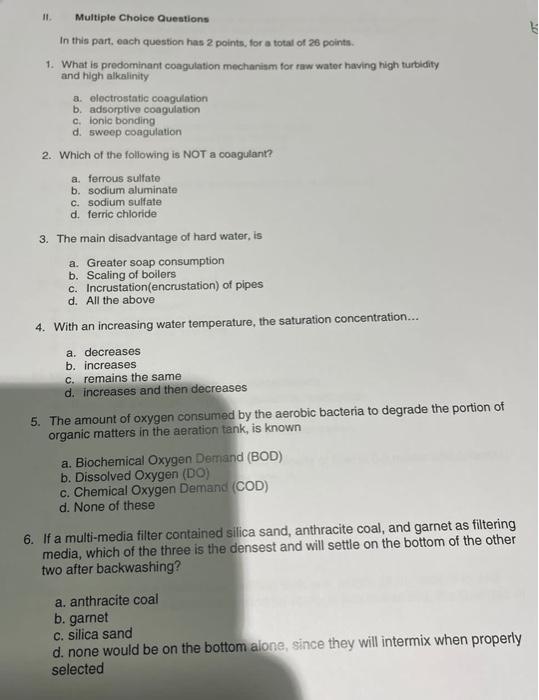 II. Multiple Choice Questions

In this part, each question has 2 points, for a total of 26 points.

1. What is predominant coagulation mechanism for raw water having high turbidity and high alkalinity

a. electrostatic coagulation
b. adsorptive coagulation
c. ionic bonding
d. sweep coagulation

2. Which of the following is NOT a coagulant?

a. ferrous sulfate
b. sodium aluminate
c. sodium sulfate
d. ferric chloride

3. The main disadvantage of hard water, is

a. Greater soap consumption
b. Scaling of boilers
c. Incrustation(encrustation) of pipes
d. All the above

4. With an increasing water temperature, the saturation concentration...

a. decreases
b. increases
c. remains the same
d. increases and then decreases

5. The amount of oxygen consumed by the aerobic bacteria to degrade the portion of organic matters in the aeration tank, is known

a. Biochemical Oxygen Demand (BOD)
b. Dissolved Oxygen (DO)
c. Chemical Oxygen Demand (COD)
d. None of these

6. If a multi-media filter contained silica sand, anthracite coal, and garnet as filtering media, which of the three is the densest and will settle on the bottom of the other two after backwashing?

a. anthracite coal
b. garnet
c. silica sand
d. none would be on the bottom alone, since they will intermix when properly selected